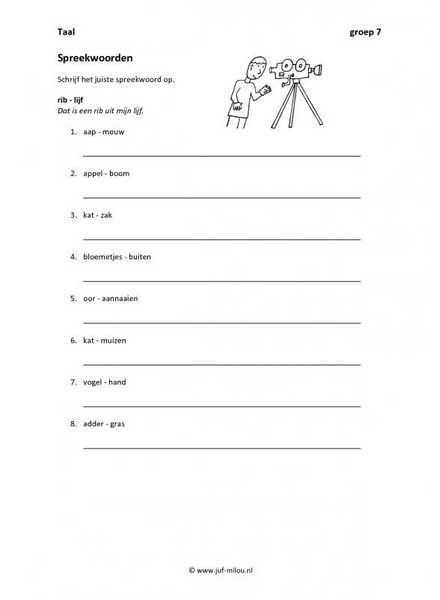 Taal groep 7

Spreekwoorden

Schrijf het juiste spreekwoord op.

rib - lijf
Dat is een rib uit mijn lijf.

1. aap - mouw

2. appel - boom

3. kat - zak

4. bloemetjes - buiten

5. oor - aannaaien

6. kat - muizen

7. vogel - hand

8. adder - gras

© www.juf-milou.nl